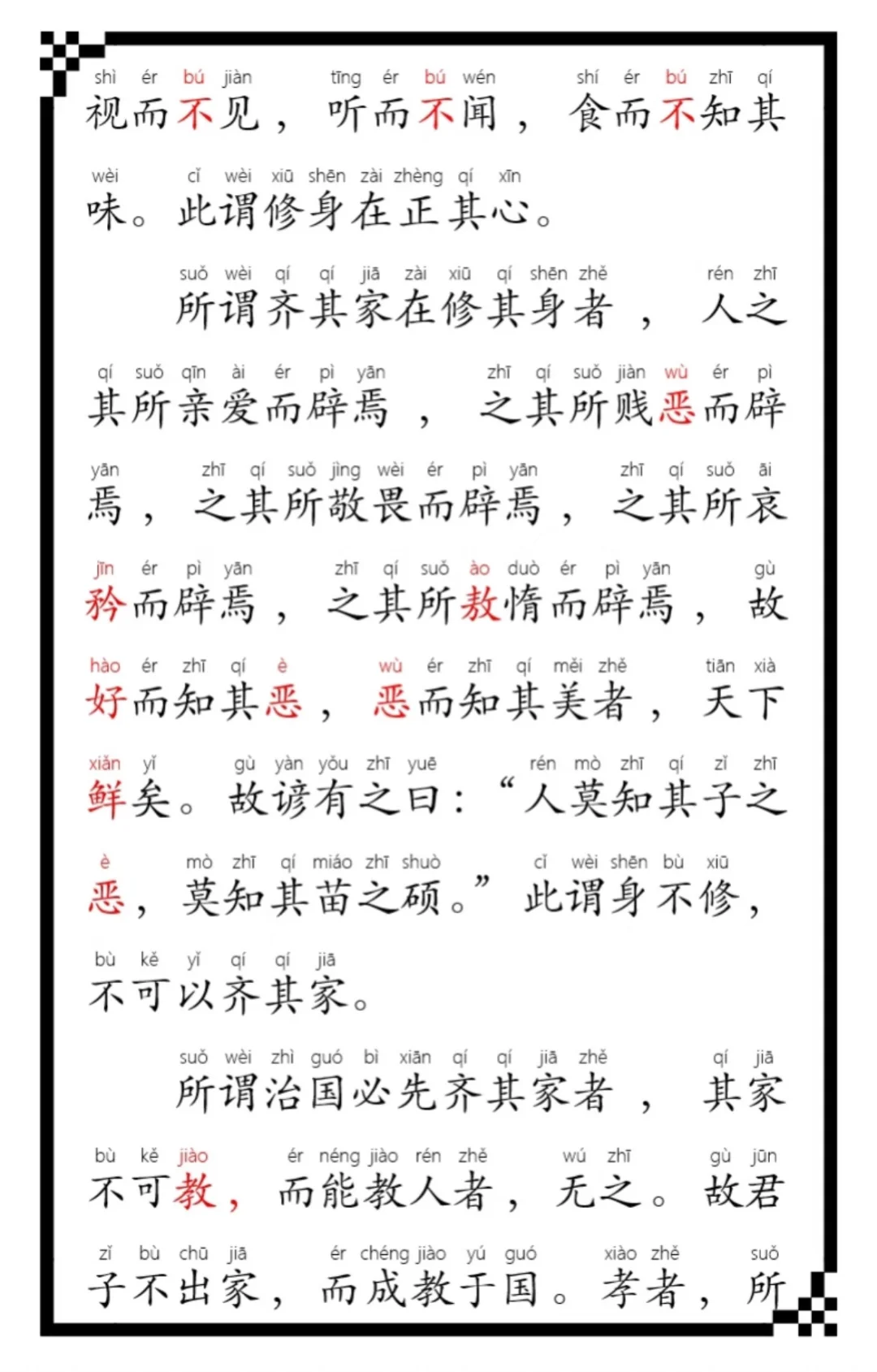 shì ér bú jiàn tīng ér bú wén shí ér bú zhī qí
视而不见，听而不闻，食而不知其

wèi cǐ wèi xiū shēn zài zhèng qí xīn
味。此谓修身在正其心。

suǒ wèi qí qí jiā zài xiū qí shēn zhě rén zhī
所谓齐其家在修其身者，人之

qí suǒ qīn ài ér pì yān zhī qí suǒ jiàn wù ér pì
其所亲爱而辟焉，之其所贱恶而辟

yān zhī qí suǒ jìng wèi ér pì yān zhī qí suǒ āi
焉，之其所敬畏而辟焉，之其所哀

jīn ér pì yān zhī qí suǒ ào duò ér pì yān gù
矜而辟焉，之其所敖惰而辟焉，故

hào ér zhī qí è wù ér zhī qí měi zhě tiān xià
好而知其恶，恶而知其美者，天下

xiǎn yǐ gù yàn yǒu zhī yuē rén mò zhī qí zǐ zhī
鲜矣。故谚有之曰：“人莫知其子之

è mò zhī qí miáo zhī shuò cǐ wèi shēn bù xiū
恶，莫知其苗之硕。”此谓身不修，

bù kě yǐ qí qí jiā
不可以齐其家。

suǒ wèi zhì guó bì xiān qí qí jiā zhě qí jiā
所谓治国必先齐其家者，其家

bù kě jiào ér néng jiào rén zhě wú zhī gù jūn
不可教，而能教人者，无之。故君

zǐ bù chū jiā ér chéng jiào yú guó xiào zhě suǒ
子不出家，而成教于国。孝者，所